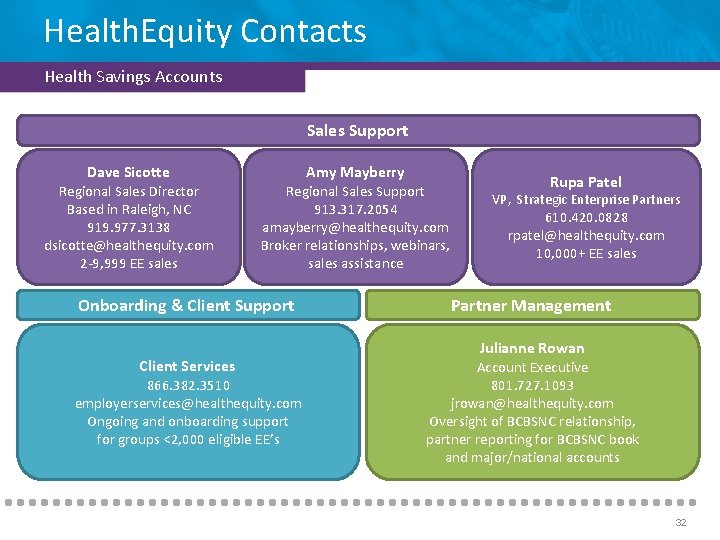 HealthEquity Contacts

Health Savings Accounts

Sales Support

Dave Sicotte
Regional Sales Director
Based in Raleigh, NC
919.977.3138
dsicotte@healthequity.com
2-9,999 EE sales

Amy Mayberry
Regional Sales Support
913.317.2054
amayberry@healthequity.com
Broker relationships, webinars, sales assistance

Rupa Patel
VP, Strategic Enterprise Partners
610.420.0828
rpatel@healthequity.com
10,000+ EE sales

Onboarding & Client Support

Client Services
866.382.3510
employerservices@healthequity.com
Ongoing and onboarding support for groups <2,000 eligible EE's

Partner Management

Julianne Rowan
Account Executive
801.727.1093
jrowan@healthequity.com
Oversight of BCBSNC relationship, partner reporting for BCBSNC book and major/national accounts

32